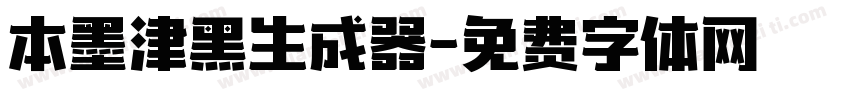 本墨津黑生成器-免费字体网